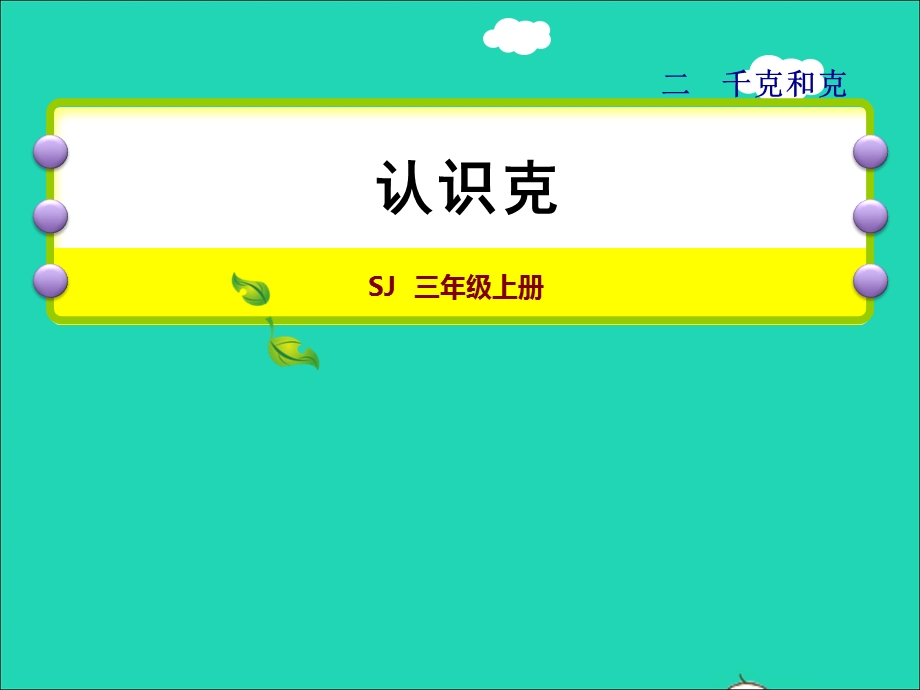 二　千克和克

认识克

SJ　三年级上册